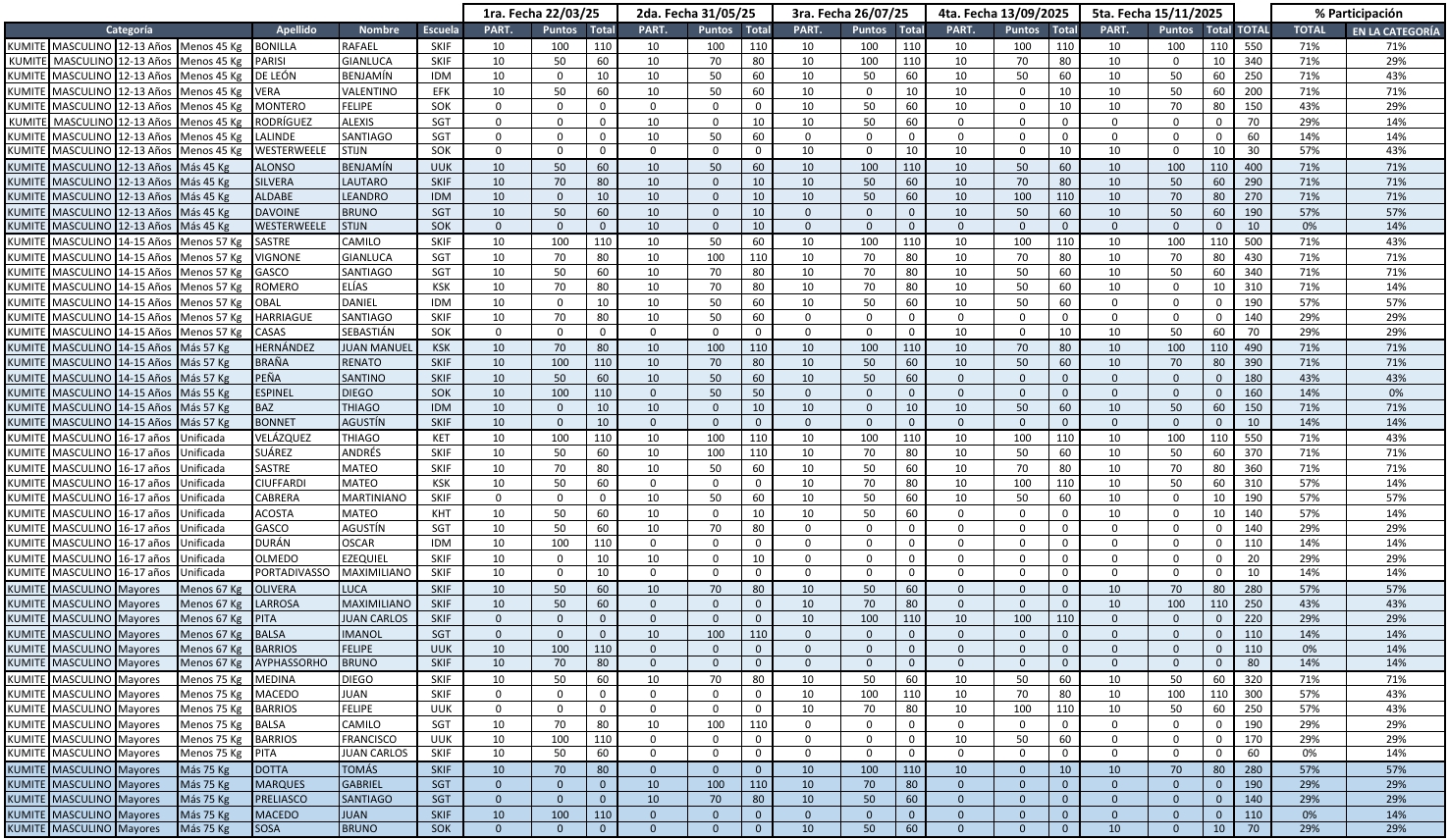 | Categoría | | | | Apellido | Nombre | Escuela | 1ra. Fecha 22/03/25 PART. | Puntos | Total | 2da. Fecha 31/05/25 PART. | Puntos | Total | 3ra. Fecha 26/07/25 PART. | Puntos | Total | 4ta. Fecha 13/09/2025 PART. | Puntos | Total | 5ta. Fecha 15/11/2025 PART. | Puntos | Total | TOTAL | % Participación TOTAL | EN LA CATEGORÍA |
|---|---|---|---|---|---|---|---|---|---|---|---|---|---|---|---|---|---|---|---|---|---|---|---|---|
| KUMITE | MASCULINO | 12-13 Años | Menos 45 Kg | BONILLA | RAFAEL | SKIF | 10 | 100 | 110 | 10 | 100 | 110 | 10 | 100 | 110 | 10 | 100 | 110 | 10 | 100 | 110 | 550 | 71% | 71% |
| KUMITE | MASCULINO | 12-13 Años | Menos 45 Kg | PARISI | GIANLUCA | SKIF | 10 | 50 | 60 | 10 | 70 | 80 | 10 | 100 | 110 | 10 | 70 | 80 | 10 | 0 | 10 | 340 | 71% | 29% |
| KUMITE | MASCULINO | 12-13 Años | Menos 45 Kg | DE LEÓN | BENJAMÍN | IDM | 10 | 0 | 10 | 10 | 50 | 60 | 10 | 50 | 60 | 10 | 50 | 60 | 10 | 50 | 60 | 250 | 71% | 43% |
| KUMITE | MASCULINO | 12-13 Años | Menos 45 Kg | VERA | VALENTINO | EFK | 10 | 50 | 60 | 10 | 50 | 60 | 10 | 0 | 10 | 10 | 0 | 10 | 10 | 50 | 60 | 200 | 71% | 71% |
| KUMITE | MASCULINO | 12-13 Años | Menos 45 Kg | MONTERO | FELIPE | SOK | 0 | 0 | 0 | 0 | 0 | 0 | 10 | 50 | 60 | 10 | 0 | 10 | 10 | 70 | 80 | 150 | 43% | 29% |
| KUMITE | MASCULINO | 12-13 Años | Menos 45 Kg | RODRÍGUEZ | ALEXIS | SGT | 0 | 0 | 0 | 10 | 0 | 10 | 10 | 50 | 60 | 0 | 0 | 0 | 0 | 0 | 0 | 70 | 29% | 14% |
| KUMITE | MASCULINO | 12-13 Años | Menos 45 Kg | LALINDE | SANTIAGO | SGT | 0 | 0 | 0 | 10 | 50 | 60 | 0 | 0 | 0 | 0 | 0 | 0 | 0 | 0 | 0 | 60 | 14% | 14% |
| KUMITE | MASCULINO | 12-13 Años | Menos 45 Kg | WESTERWEELE | STIJN | SOK | 0 | 0 | 0 | 0 | 0 | 0 | 10 | 0 | 10 | 10 | 0 | 10 | 10 | 0 | 10 | 30 | 57% | 43% |
| KUMITE | MASCULINO | 12-13 Años | Más 45 Kg | ALONSO | BENJAMÍN | UUK | 10 | 50 | 60 | 10 | 50 | 60 | 10 | 100 | 110 | 10 | 50 | 60 | 10 | 100 | 110 | 400 | 71% | 71% |
| KUMITE | MASCULINO | 12-13 Años | Más 45 Kg | SILVERA | LAUTARO | SKIF | 10 | 70 | 80 | 10 | 0 | 10 | 10 | 50 | 60 | 10 | 70 | 80 | 10 | 50 | 60 | 290 | 71% | 71% |
| KUMITE | MASCULINO | 12-13 Años | Más 45 Kg | ALDABE | LEANDRO | IDM | 10 | 0 | 10 | 10 | 0 | 10 | 10 | 50 | 60 | 10 | 100 | 110 | 10 | 70 | 80 | 270 | 71% | 71% |
| KUMITE | MASCULINO | 12-13 Años | Más 45 Kg | DAVOINE | BRUNO | SGT | 10 | 50 | 60 | 10 | 0 | 10 | 0 | 0 | 0 | 10 | 50 | 60 | 10 | 50 | 60 | 190 | 57% | 57% |
| KUMITE | MASCULINO | 12-13 Años | Más 45 Kg | WESTERWEELE | STIJN | SOK | 0 | 0 | 0 | 10 | 0 | 10 | 0 | 0 | 0 | 0 | 0 | 0 | 0 | 0 | 0 | 10 | 0% | 14% |
| KUMITE | MASCULINO | 14-15 Años | Menos 57 Kg | SASTRE | CAMILO | SKIF | 10 | 100 | 110 | 10 | 50 | 60 | 10 | 100 | 110 | 10 | 100 | 110 | 10 | 100 | 110 | 500 | 71% | 43% |
| KUMITE | MASCULINO | 14-15 Años | Menos 57 Kg | VIGNONE | GIANLUCA | SGT | 10 | 70 | 80 | 10 | 100 | 110 | 10 | 70 | 80 | 10 | 70 | 80 | 10 | 70 | 80 | 430 | 71% | 71% |
| KUMITE | MASCULINO | 14-15 Años | Menos 57 Kg | GASCO | SANTIAGO | SGT | 10 | 50 | 60 | 10 | 70 | 80 | 10 | 70 | 80 | 10 | 50 | 60 | 10 | 50 | 60 | 340 | 71% | 71% |
| KUMITE | MASCULINO | 14-15 Años | Menos 57 Kg | ROMERO | ELÍAS | KSK | 10 | 70 | 80 | 10 | 70 | 80 | 10 | 70 | 80 | 10 | 50 | 60 | 10 | 0 | 10 | 310 | 71% | 14% |
| KUMITE | MASCULINO | 14-15 Años | Menos 57 Kg | OBAL | DANIEL | IDM | 10 | 0 | 10 | 10 | 50 | 60 | 10 | 50 | 60 | 10 | 50 | 60 | 0 | 0 | 0 | 190 | 57% | 57% |
| KUMITE | MASCULINO | 14-15 Años | Menos 57 Kg | HARRIAGUE | SANTIAGO | SKIF | 10 | 70 | 80 | 10 | 50 | 60 | 0 | 0 | 0 | 0 | 0 | 0 | 0 | 0 | 0 | 140 | 29% | 29% |
| KUMITE | MASCULINO | 14-15 Años | Menos 57 Kg | CASAS | SEBASTIÁN | SOK | 0 | 0 | 0 | 0 | 0 | 0 | 0 | 0 | 0 | 10 | 0 | 10 | 10 | 50 | 60 | 70 | 29% | 29% |
| KUMITE | MASCULINO | 14-15 Años | Más 57 Kg | HERNÁNDEZ | JUAN MANUEL | KSK | 10 | 70 | 80 | 10 | 100 | 110 | 10 | 100 | 110 | 10 | 70 | 80 | 10 | 100 | 110 | 490 | 71% | 71% |
| KUMITE | MASCULINO | 14-15 Años | Más 57 Kg | BRAÑA | RENATO | SKIF | 10 | 100 | 110 | 10 | 70 | 80 | 10 | 50 | 60 | 10 | 50 | 60 | 10 | 70 | 80 | 390 | 71% | 71% |
| KUMITE | MASCULINO | 14-15 Años | Más 57 Kg | PEÑA | SANTINO | SKIF | 10 | 50 | 60 | 10 | 50 | 60 | 10 | 50 | 60 | 0 | 0 | 0 | 0 | 0 | 0 | 180 | 43% | 43% |
| KUMITE | MASCULINO | 14-15 Años | Más 55 Kg | ESPINEL | DIEGO | SOK | 10 | 100 | 110 | 0 | 50 | 50 | 0 | 0 | 0 | 0 | 0 | 0 | 0 | 0 | 0 | 160 | 14% | 0% |
| KUMITE | MASCULINO | 14-15 Años | Más 57 Kg | BAZ | THIAGO | IDM | 10 | 0 | 10 | 10 | 0 | 10 | 10 | 0 | 10 | 10 | 50 | 60 | 10 | 50 | 60 | 150 | 71% | 71% |
| KUMITE | MASCULINO | 14-15 Años | Más 57 Kg | BONNET | AGUSTÍN | SKIF | 10 | 0 | 10 | 0 | 0 | 0 | 0 | 0 | 0 | 0 | 0 | 0 | 0 | 0 | 0 | 10 | 14% | 14% |
| KUMITE | MASCULINO | 16-17 años | Unificada | VELÁZQUEZ | THIAGO | KET | 10 | 100 | 110 | 10 | 100 | 110 | 10 | 100 | 110 | 10 | 100 | 110 | 10 | 100 | 110 | 550 | 71% | 43% |
| KUMITE | MASCULINO | 16-17 años | Unificada | SUÁREZ | ANDRÉS | SKIF | 10 | 50 | 60 | 10 | 100 | 110 | 10 | 70 | 80 | 10 | 50 | 60 | 10 | 50 | 60 | 370 | 71% | 71% |
| KUMITE | MASCULINO | 16-17 años | Unificada | SASTRE | MATEO | SKIF | 10 | 70 | 80 | 10 | 50 | 60 | 10 | 50 | 60 | 10 | 70 | 80 | 10 | 70 | 80 | 360 | 71% | 71% |
| KUMITE | MASCULINO | 16-17 años | Unificada | CIUFFARDI | MATEO | KSK | 10 | 50 | 60 | 0 | 0 | 0 | 10 | 70 | 80 | 10 | 100 | 110 | 10 | 50 | 60 | 310 | 57% | 14% |
| KUMITE | MASCULINO | 16-17 años | Unificada | CABRERA | MARTINIANO | SKIF | 0 | 0 | 0 | 10 | 50 | 60 | 10 | 50 | 60 | 10 | 50 | 60 | 10 | 0 | 10 | 190 | 57% | 57% |
| KUMITE | MASCULINO | 16-17 años | Unificada | ACOSTA | MATEO | KHT | 10 | 50 | 60 | 10 | 0 | 10 | 10 | 50 | 60 | 0 | 0 | 0 | 10 | 0 | 10 | 140 | 57% | 14% |
| KUMITE | MASCULINO | 16-17 años | Unificada | GASCO | AGUSTÍN | SGT | 10 | 50 | 60 | 10 | 70 | 80 | 0 | 0 | 0 | 0 | 0 | 0 | 0 | 0 | 0 | 140 | 29% | 29% |
| KUMITE | MASCULINO | 16-17 años | Unificada | DURÁN | OSCAR | IDM | 10 | 100 | 110 | 0 | 0 | 0 | 0 | 0 | 0 | 0 | 0 | 0 | 0 | 0 | 0 | 110 | 14% | 14% |
| KUMITE | MASCULINO | 16-17 años | Unificada | OLMEDO | EZEQUIEL | SKIF | 10 | 0 | 10 | 10 | 0 | 10 | 0 | 0 | 0 | 0 | 0 | 0 | 0 | 0 | 0 | 20 | 29% | 29% |
| KUMITE | MASCULINO | 16-17 años | Unificada | PORTADIVASSO | MAXIMILIANO | SKIF | 10 | 0 | 10 | 0 | 0 | 0 | 0 | 0 | 0 | 0 | 0 | 0 | 0 | 0 | 0 | 10 | 14% | 14% |
| KUMITE | MASCULINO | Mayores | Menos 67 Kg | OLIVERA | LUCA | SKIF | 10 | 50 | 60 | 10 | 70 | 80 | 10 | 50 | 60 | 0 | 0 | 0 | 10 | 70 | 80 | 280 | 57% | 57% |
| KUMITE | MASCULINO | Mayores | Menos 67 Kg | LARROSA | MAXIMILIANO | SKIF | 10 | 50 | 60 | 0 | 0 | 0 | 10 | 70 | 80 | 0 | 0 | 0 | 10 | 100 | 110 | 250 | 43% | 43% |
| KUMITE | MASCULINO | Mayores | Menos 67 Kg | PITA | JUAN CARLOS | SKIF | 0 | 0 | 0 | 0 | 0 | 0 | 10 | 100 | 110 | 10 | 100 | 110 | 0 | 0 | 0 | 220 | 29% | 29% |
| KUMITE | MASCULINO | Mayores | Menos 67 Kg | BALSA | IMANOL | SGT | 0 | 0 | 0 | 10 | 100 | 110 | 0 | 0 | 0 | 0 | 0 | 0 | 0 | 0 | 0 | 110 | 14% | 14% |
| KUMITE | MASCULINO | Mayores | Menos 67 Kg | BARRIOS | FELIPE | UUK | 10 | 100 | 110 | 0 | 0 | 0 | 0 | 0 | 0 | 0 | 0 | 0 | 0 | 0 | 0 | 110 | 0% | 14% |
| KUMITE | MASCULINO | Mayores | Menos 67 Kg | AYPHASSORHO | BRUNO | SKIF | 10 | 70 | 80 | 0 | 0 | 0 | 0 | 0 | 0 | 0 | 0 | 0 | 0 | 0 | 0 | 80 | 14% | 14% |
| KUMITE | MASCULINO | Mayores | Menos 75 Kg | MEDINA | DIEGO | SKIF | 10 | 50 | 60 | 10 | 70 | 80 | 10 | 50 | 60 | 10 | 50 | 60 | 10 | 50 | 60 | 320 | 71% | 71% |
| KUMITE | MASCULINO | Mayores | Menos 75 Kg | MACEDO | JUAN | SKIF | 0 | 0 | 0 | 0 | 0 | 0 | 10 | 100 | 110 | 10 | 70 | 80 | 10 | 100 | 110 | 300 | 57% | 43% |
| KUMITE | MASCULINO | Mayores | Menos 75 Kg | BARRIOS | FELIPE | UUK | 0 | 0 | 0 | 0 | 0 | 0 | 10 | 70 | 80 | 10 | 100 | 110 | 10 | 50 | 60 | 250 | 57% | 43% |
| KUMITE | MASCULINO | Mayores | Menos 75 Kg | BALSA | CAMILO | SGT | 10 | 70 | 80 | 10 | 100 | 110 | 0 | 0 | 0 | 0 | 0 | 0 | 0 | 0 | 0 | 190 | 29% | 29% |
| KUMITE | MASCULINO | Mayores | Menos 75 Kg | BARRIOS | FRANCISCO | UUK | 10 | 100 | 110 | 0 | 0 | 0 | 0 | 0 | 0 | 10 | 50 | 60 | 0 | 0 | 0 | 170 | 29% | 29% |
| KUMITE | MASCULINO | Mayores | Menos 75 Kg | PITA | JUAN CARLOS | SKIF | 10 | 50 | 60 | 0 | 0 | 0 | 0 | 0 | 0 | 0 | 0 | 0 | 0 | 0 | 0 | 60 | 0% | 14% |
| KUMITE | MASCULINO | Mayores | Más 75 Kg | DOTTA | TOMÁS | SKIF | 10 | 70 | 80 | 0 | 0 | 0 | 10 | 100 | 110 | 10 | 0 | 10 | 10 | 70 | 80 | 280 | 57% | 57% |
| KUMITE | MASCULINO | Mayores | Más 75 Kg | MARQUES | GABRIEL | SGT | 0 | 0 | 0 | 10 | 100 | 110 | 10 | 70 | 80 | 0 | 0 | 0 | 0 | 0 | 0 | 190 | 29% | 29% |
| KUMITE | MASCULINO | Mayores | Más 75 Kg | PRELIASCO | SANTIAGO | SGT | 0 | 0 | 0 | 10 | 70 | 80 | 10 | 50 | 60 | 0 | 0 | 0 | 0 | 0 | 0 | 140 | 29% | 29% |
| KUMITE | MASCULINO | Mayores | Más 75 Kg | MACEDO | JUAN | SKIF | 10 | 100 | 110 | 0 | 0 | 0 | 0 | 0 | 0 | 0 | 0 | 0 | 0 | 0 | 0 | 110 | 0% | 14% |
| KUMITE | MASCULINO | Mayores | Más 75 Kg | SOSA | BRUNO | SOK | 0 | 0 | 0 | 0 | 0 | 0 | 10 | 50 | 60 | 0 | 0 | 0 | 10 | 0 | 10 | 70 | 29% | 29% |